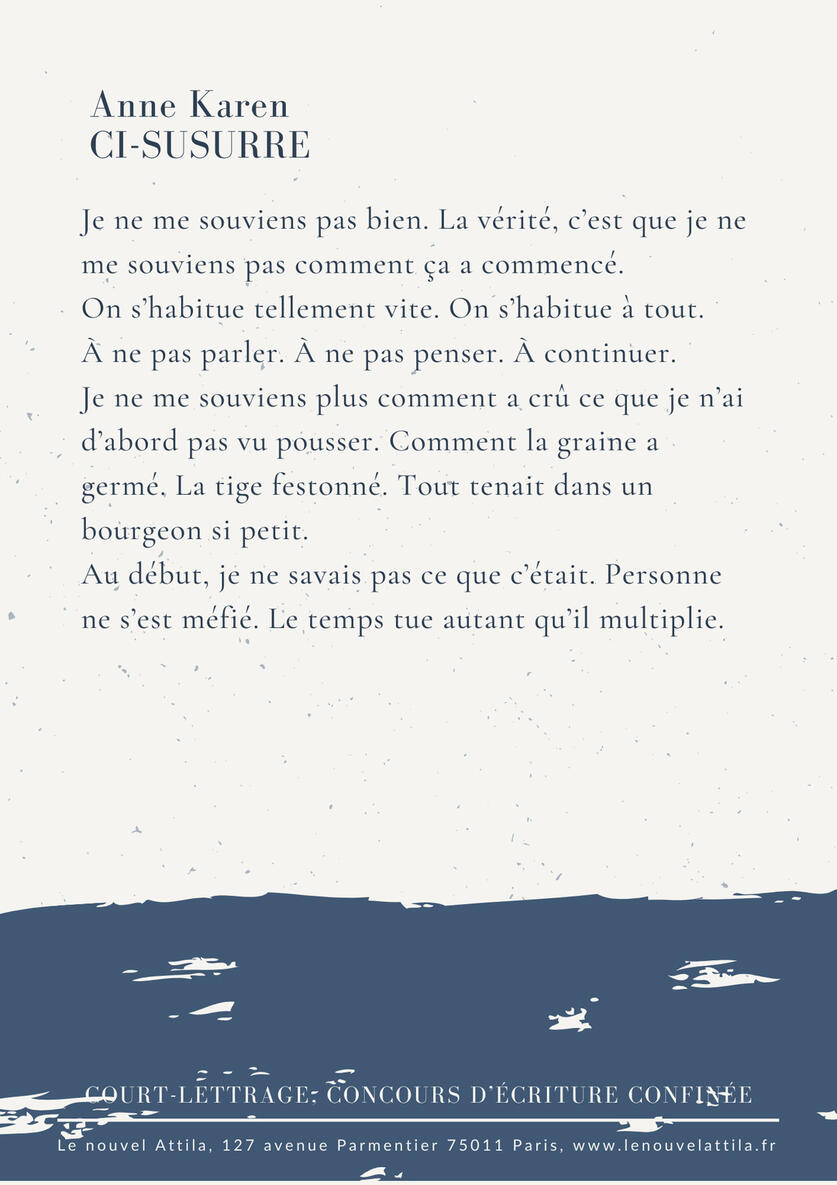 Anne Karen
CI-SUSURRE

Je ne me souviens pas bien. La vérité, c'est que je ne me souviens pas comment ça a commencé.
On s'habitue tellement vite. On s'habitue à tout.
À ne pas parler. À ne pas penser. À continuer.
Je ne me souviens plus comment a crû ce que je n'ai d'abord pas vu pousser. Comment la graine a germé. La tige festonné. Tout tenait dans un bourgeon si petit.
Au début, je ne savais pas ce que c'était. Personne ne s'est méfié. Le temps tue autant qu'il multiplie.

COURT-LETTRAGE: CONCOURS D'ÉCRITURE CONFINÉE
Le nouvel Attila, 127 avenue Parmentier 75011 Paris, www.lenouvelattila.fr